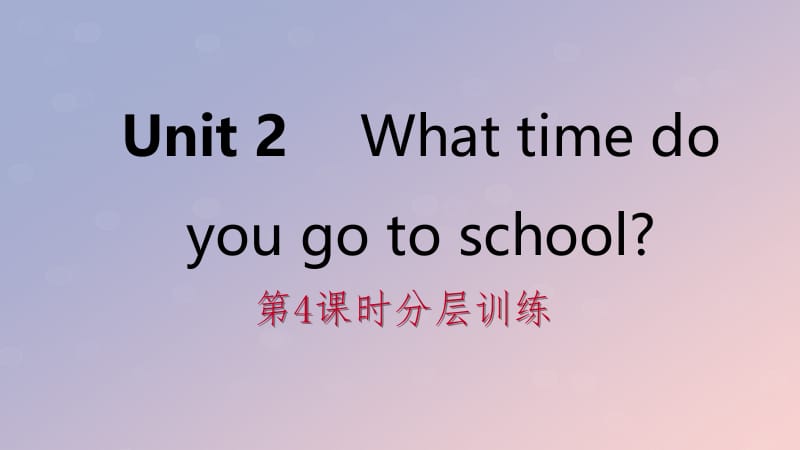 Unit 2 What time do you go to school?

第4课时分层训练